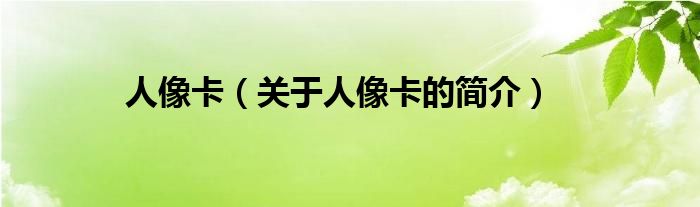 人像卡（关于人像卡的简介）